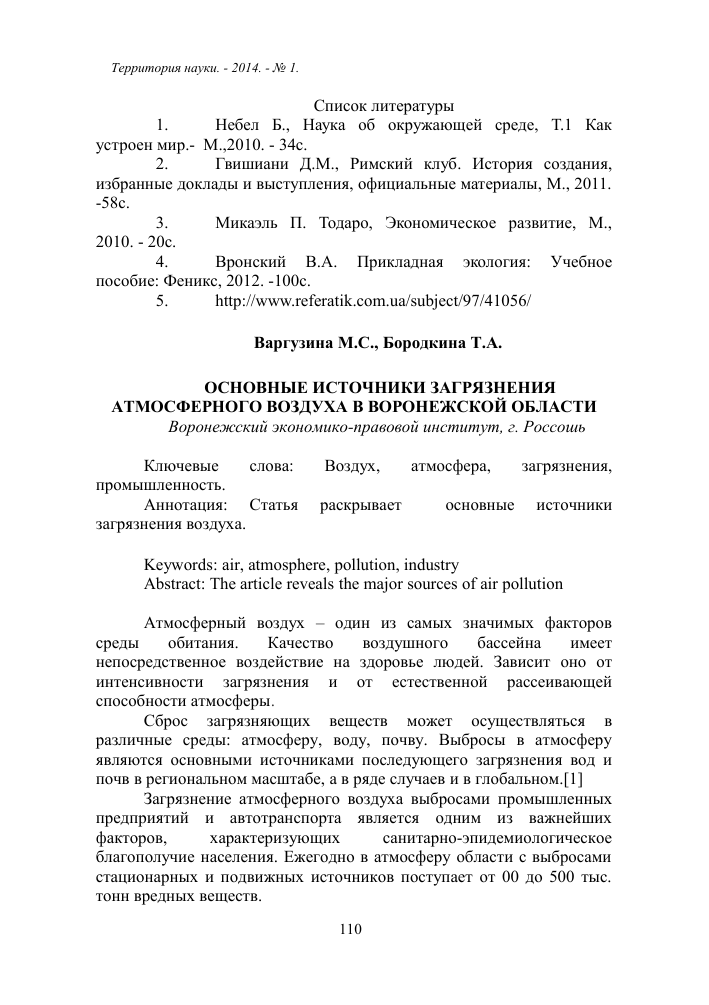 Территория науки. - 2014. - № 1.

Список литературы

1. Небел Б., Наука об окружающей среде, Т.1 Как устроен мир.- М.,2010. - 34с.

2. Гвишиани Д.М., Римский клуб. История создания, избранные доклады и выступления, официальные материалы, М., 2011. -58с.

3. Микаэль П. Тодаро, Экономическое развитие, М., 2010. - 20с.

4. Вронский В.А. Прикладная экология: Учебное пособие: Феникс, 2012. -100с.

5. http://www.referatik.com.ua/subject/97/41056/

Варгузина М.С., Бородкина Т.А.

ОСНОВНЫЕ ИСТОЧНИКИ ЗАГРЯЗНЕНИЯ АТМОСФЕРНОГО ВОЗДУХА В ВОРОНЕЖСКОЙ ОБЛАСТИ
Воронежский экономико-правовой институт, г. Россошь

Ключевые слова: Воздух, атмосфера, загрязнения, промышленность.

Аннотация: Статья раскрывает основные источники загрязнения воздуха.

Keywords: air, atmosphere, pollution, industry

Abstract: The article reveals the major sources of air pollution

Атмосферный воздух – один из самых значимых факторов среды обитания. Качество воздушного бассейна имеет непосредственное воздействие на здоровье людей. Зависит оно от интенсивности загрязнения и от естественной рассеивающей способности атмосферы.

Сброс загрязняющих веществ может осуществляться в различные среды: атмосферу, воду, почву. Выбросы в атмосферу являются основными источниками последующего загрязнения вод и почв в региональном масштабе, а в ряде случаев и в глобальном.[1]

Загрязнение атмосферного воздуха выбросами промышленных предприятий и автотранспорта является одним из важнейших факторов, характеризующих санитарно-эпидемиологическое благополучие населения. Ежегодно в атмосферу области с выбросами стационарных и подвижных источников поступает от 00 до 500 тыс. тонн вредных веществ.

110